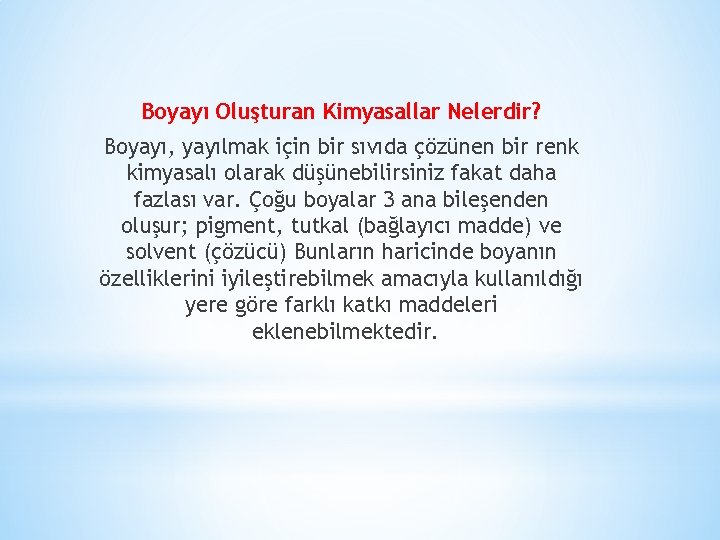 Boyayı Oluşturan Kimyasallar Nelerdir?

Boyayı, yayılmak için bir sıvıda çözünen bir renk kimyasalı olarak düşünebilirsiniz fakat daha fazlası var. Çoğu boyalar 3 ana bileşenden oluşur; pigment, tutkal (bağlayıcı madde) ve solvent (çözücü) Bunların haricinde boyanın özelliklerini iyileştirebilmek amacıyla kullanıldığı yere göre farklı katkı maddeleri eklenebilmektedir.